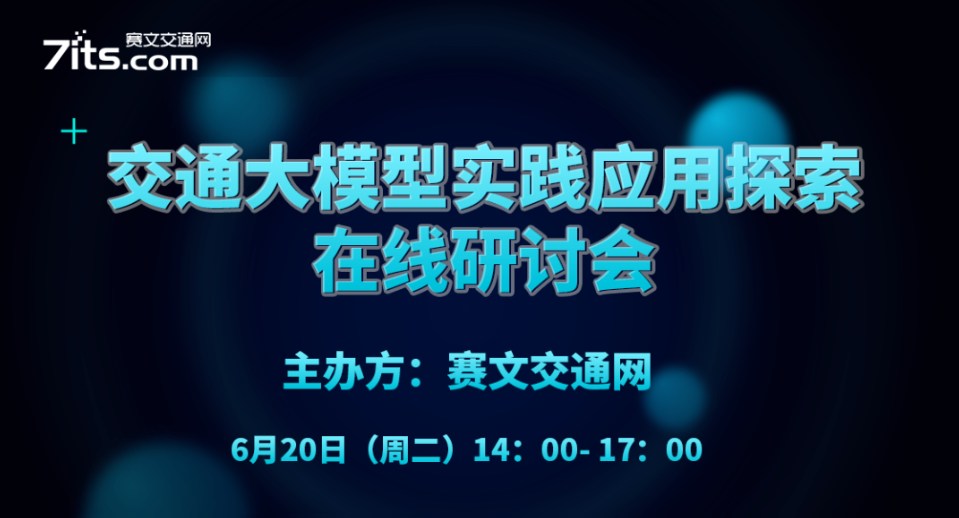 7its.com 赛文交通网

交通大模型实践应用探索
在线研讨会

主办方：赛文交通网

6月20日（周二）14：00- 17：00